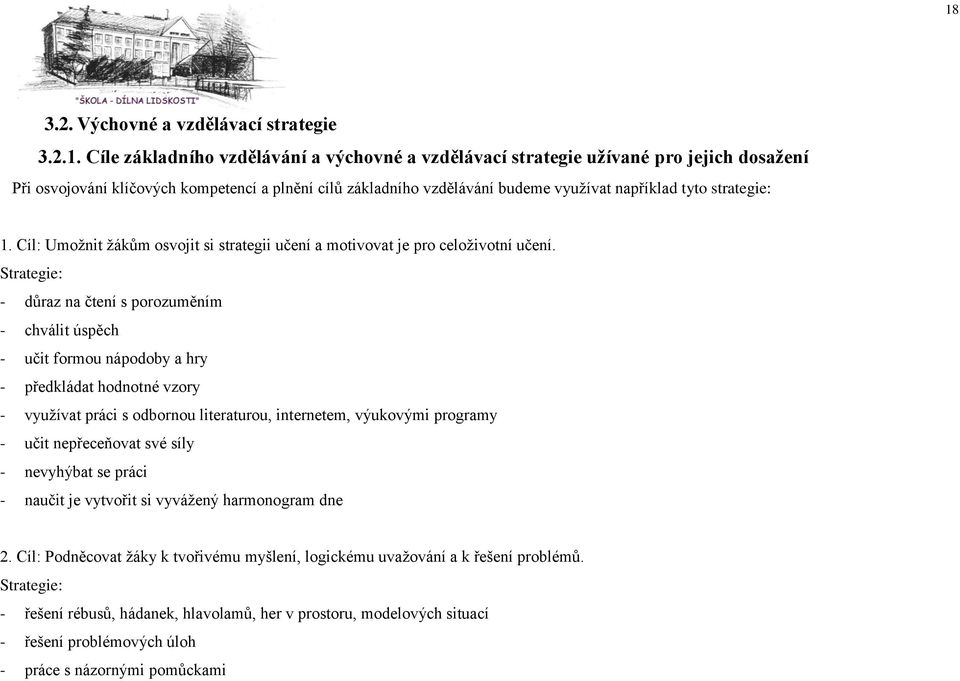 18

"ŠKOLA - DÍLNA LIDSKOSTI"

3.2. Výchovné a vzdělávací strategie

3.2.1. Cíle základního vzdělávání a výchovné a vzdělávací strategie užívané pro jejich dosažení

Při osvojování klíčových kompetencí a plnění cílů základního vzdělávání budeme využívat například tyto strategie:

1. Cíl: Umožnit žákům osvojit si strategii učení a motivovat je pro celoživotní učení.
Strategie:
- důraz na čtení s porozuměním
- chválit úspěch
- učit formou nápodoby a hry
- předkládat hodnotné vzory
- využívat práci s odbornou literaturou, internetem, výukovými programy
- učit nepřeceňovat své síly
- nevyhýbat se práci
- naučit je vytvořit si vyvážený harmonogram dne

2. Cíl: Podněcovat žáky k tvořivému myšlení, logickému uvažování a k řešení problémů.
Strategie:
- řešení rébusů, hádanek, hlavolamů, her v prostoru, modelových situací
- řešení problémových úloh
- práce s názornými pomůckami